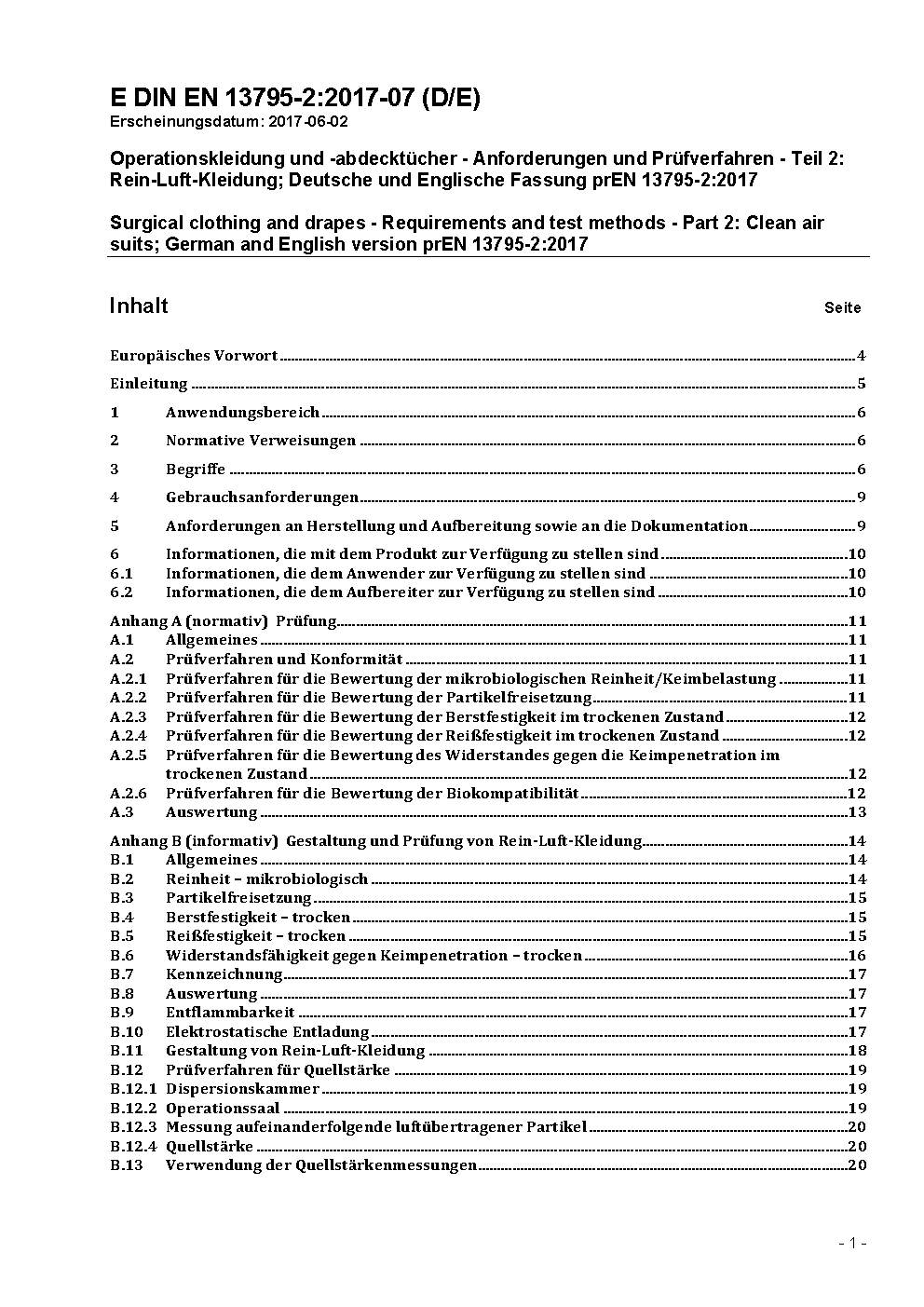 E DIN EN 13795-2:2017-07 (D/E)
Erscheinungsdatum: 2017-06-02

Operationskleidung und -abdecktücher - Anforderungen und Prüfverfahren - Teil 2: Rein-Luft-Kleidung; Deutsche und Englische Fassung prEN 13795-2:2017

Surgical clothing and drapes - Requirements and test methods - Part 2: Clean air suits; German and English version prEN 13795-2:2017

Inhalt Seite

Europäisches Vorwort 4
Einleitung 5
1 Anwendungsbereich 6
2 Normative Verweisungen 6
3 Begriffe 6
4 Gebrauchsanforderungen 9
5 Anforderungen an Herstellung und Aufbereitung sowie an die Dokumentation 9
6 Informationen, die mit dem Produkt zur Verfügung zu stellen sind 10
6.1 Informationen, die dem Anwender zur Verfügung zu stellen sind 10
6.2 Informationen, die dem Aufbereiter zur Verfügung zu stellen sind 10
Anhang A (normativ) Prüfung 11
A.1 Allgemeines 11
A.2 Prüfverfahren und Konformität 11
A.2.1 Prüfverfahren für die Bewertung der mikrobiologischen Reinheit/Keimbelastung 11
A.2.2 Prüfverfahren für die Bewertung der Partikelfreisetzung 11
A.2.3 Prüfverfahren für die Bewertung der Berstfestigkeit im trockenen Zustand 12
A.2.4 Prüfverfahren für die Bewertung der Reißfestigkeit im trockenen Zustand 12
A.2.5 Prüfverfahren für die Bewertung des Widerstandes gegen die Keimpenetration im trockenen Zustand 12
A.2.6 Prüfverfahren für die Bewertung der Biokompatibilität 12
A.3 Auswertung 13
Anhang B (informativ) Gestaltung und Prüfung von Rein-Luft-Kleidung 14
B.1 Allgemeines 14
B.2 Reinheit – mikrobiologisch 14
B.3 Partikelfreisetzung 15
B.4 Berstfestigkeit – trocken 15
B.5 Reißfestigkeit – trocken 15
B.6 Widerstandsfähigkeit gegen Keimpenetration – trocken 16
B.7 Kennzeichnung 17
B.8 Auswertung 17
B.9 Entflammbarkeit 17
B.10 Elektrostatische Entladung 17
B.11 Gestaltung von Rein-Luft-Kleidung 18
B.12 Prüfverfahren für Quellstärke 19
B.12.1 Dispersionskammer 19
B.12.2 Operationssaal 19
B.12.3 Messung aufeinanderfolgende luftübertragener Partikel 20
B.12.4 Quellstärke 20
B.13 Verwendung der Quellstärkenmessungen 20

- 1 -